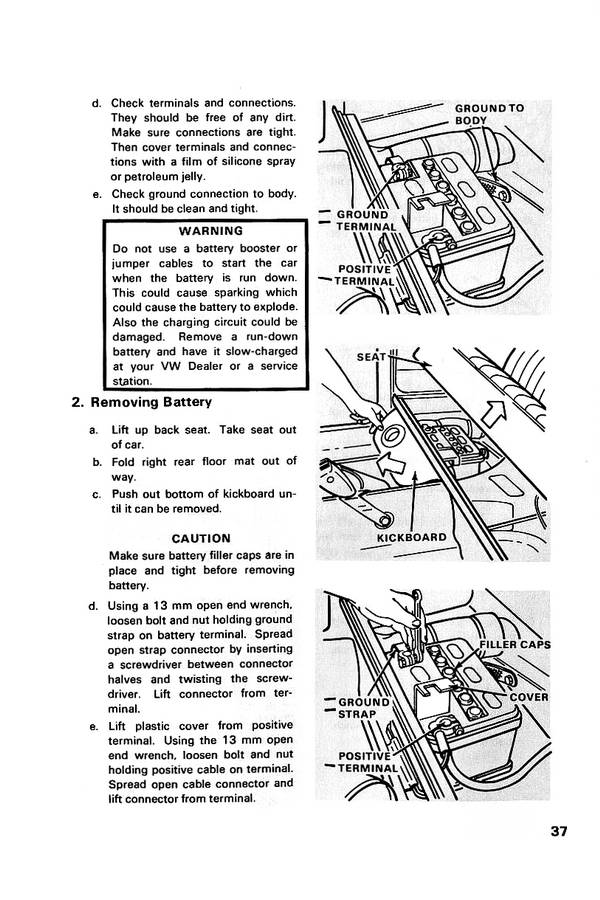 d. Check terminals and connections. They should be free of any dirt. Make sure connections are tight. Then cover terminals and connections with a film of silicone spray or petroleum jelly.

e. Check ground connection to body. It should be clean and tight.

WARNING

Do not use a battery booster or jumper cables to start the car when the battery is run down. This could cause sparking which could cause the battery to explode. Also the charging circuit could be damaged. Remove a run-down battery and have it slow-charged at your VW Dealer or a service station.

2. Removing Battery

a. Lift up back seat. Take seat out of car.

b. Fold right rear floor mat out of way.

c. Push out bottom of kickboard until it can be removed.

CAUTION

Make sure battery filler caps are in place and tight before removing battery.

d. Using a 13 mm open end wrench, loosen bolt and nut holding ground strap on battery terminal. Spread open strap connector by inserting a screwdriver between connector halves and twisting the screwdriver. Lift connector from terminal.

e. Lift plastic cover from positive terminal. Using the 13 mm open end wrench, loosen bolt and nut holding positive cable on terminal. Spread open cable connector and lift connector from terminal.

GROUND TO BODY

GROUND TERMINAL

POSITIVE TERMINAL

SEAT

KICKBOARD

FILLER CAPS

COVER

GROUND STRAP

POSITIVE TERMINAL

37